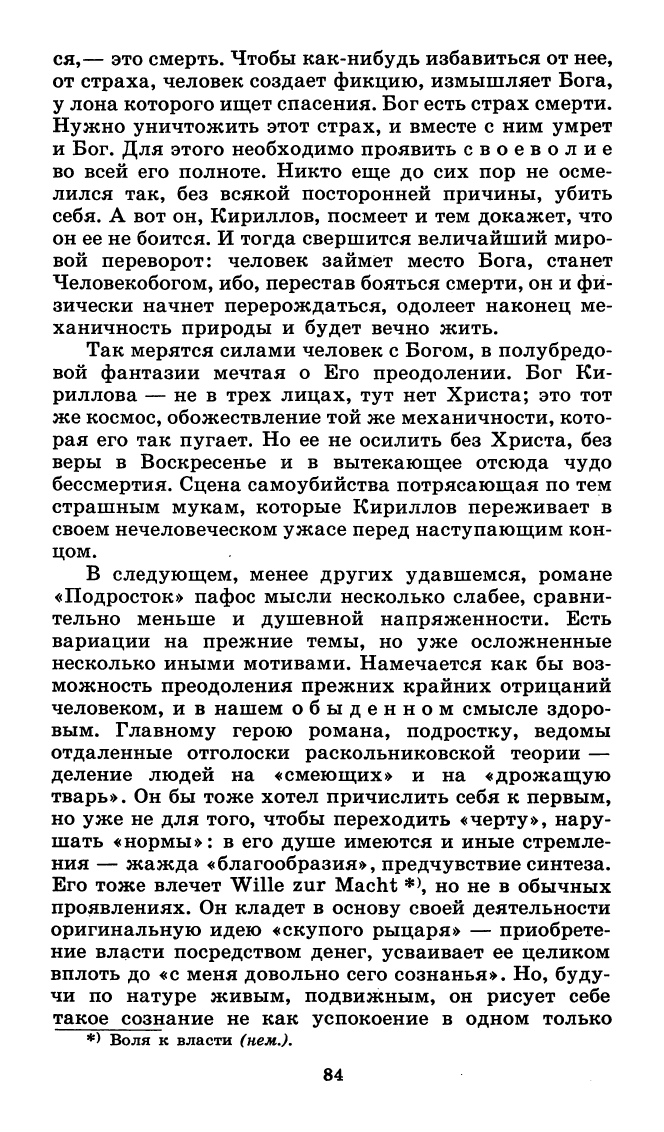 ся,— это смерть. Чтобы как-нибудь избавиться от нее, от страха, человек создает фикцию, измышляет Бога, у лона которого ищет спасения. Бог есть страх смерти. Нужно уничтожить этот страх, и вместе с ним умрет и Бог. Для этого необходимо проявить своеволие во всей его полноте. Никто еще до сих пор не осмелился так, без всякой посторонней причины, убить себя. А вот он, Кириллов, посмеет и тем докажет, что он ее не боится. И тогда свершится величайший мировой переворот: человек займет место Бога, станет Человекобогом, ибо, перестав бояться смерти, он и физически начнет перерождаться, одолеет наконец механичность природы и будет вечно жить.

Так мерятся силами человек с Богом, в полубредовой фантазии мечтая о Его преодолении. Бог Кириллова — не в трех лицах, тут нет Христа; это тот же космос, обожествление той же механичности, которая его так пугает. Но ее не осилить без Христа, без веры в Воскресенье и в вытекающее отсюда чудо бессмертия. Сцена самоубийства потрясающая по тем страшным мукам, которые Кириллов переживает в своем нечеловеческом ужасе перед наступающим концом.

В следующем, менее других удавшемся, романе «Подросток» пафос мысли несколько слабее, сравнительно меньше и душевной напряженности. Есть вариации на прежние темы, но уже осложненные несколько иными мотивами. Намечается как бы возможность преодоления прежних крайних отрицаний человеком, и в нашем обыденном смысле здоровым. Главному герою романа, подростку, ведомы отдаленные отголоски раскольниковской теории — деление людей на «смеющих» и на «дрожащую тварь». Он бы тоже хотел причислить себя к первым, но уже не для того, чтобы переходить «черту», нарушать «нормы»: в его душе имеются и иные стремления — жажда «благообразия», предчувствие синтеза. Его тоже влечет Wille zur Macht *), но не в обычных проявлениях. Он кладет в основу своей деятельности оригинальную идею «скупого рыцаря» — приобретение власти посредством денег, усваивает ее целиком вплоть до «с меня довольно сего сознанья». Но, будучи по натуре живым, подвижным, он рисует себе такое сознание не как успокоение в одном только

*) Воля к власти (нем.).

84